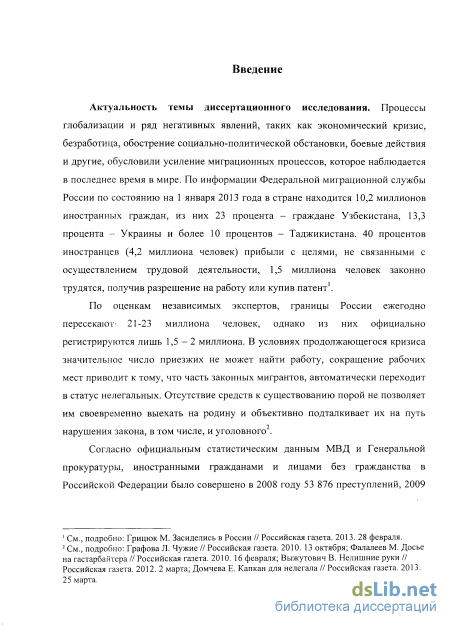 Введение

Актуальность темы диссертационного исследования. Процессы глобализации и ряд негативных явлений, таких как экономический кризис, безработица, обострение социально-политической обстановки, боевые действия и другие, обусловили усиление миграционных процессов, которое наблюдается в последнее время в мире. По информации Федеральной миграционной службы России по состоянию на 1 января 2013 года в стране находится 10,2 миллионов иностранных граждан, из них 23 процента – граждане Узбекистана, 13,3 процента – Украины и более 10 процентов – Таджикистана. 40 процентов иностранцев (4,2 миллиона человек) прибыли с целями, не связанными с осуществлением трудовой деятельности, 1,5 миллиона человек законно трудятся, получив разрешение на работу или купив патент$^1$.

По оценкам независимых экспертов, границы России ежегодно пересекают 21-23 миллиона человек, однако из них официально регистрируются лишь 1,5 – 2 миллиона. В условиях продолжающегося кризиса значительное число приезжих не может найти работу, сокращение рабочих мест приводит к тому, что часть законных мигрантов, автоматически переходит в статус нелегальных. Отсутствие средств к существованию порой не позволяет им своевременно выехать на родину и объективно подталкивает их на путь нарушения закона, в том числе, и уголовного$^2$.

Согласно официальным статистическим данным МВД и Генеральной прокуратуры, иностранными гражданами и лицами без гражданства в Российской Федерации было совершено в 2008 году 53 876 преступлений, 2009

$^1$ См., подробно: Грицюк М. Засиделись в России // Российская газета. 2013. 28 февраля.
$^2$ См., подробно: Графова Л. Чужие // Российская газета. 2010. 13 октября; Фалалеев М. Досье на гастарбайтера // Российская газета. 2010. 16 февраля; Выжутович В. Нелишние руки // Российская газета. 2012. 2 марта; Домчева Е. Капкан для нелегала // Российская газета. 2013. 25 марта.

dsLib.net
библиотека диссертаций